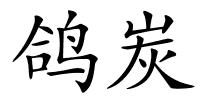 鸽炭